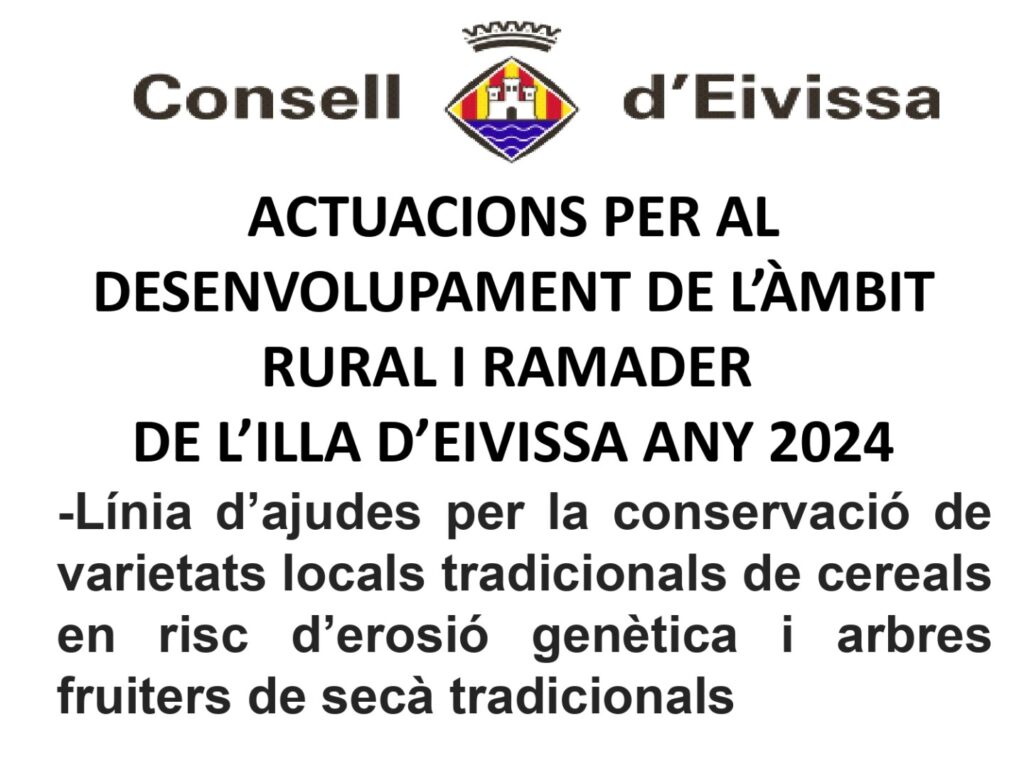 Consell d'Eivissa

ACTUACIONS PER AL DESENVOLUPAMENT DE L'ÀMBIT RURAL I RAMADER DE L'ILLA D'EIVISSA ANY 2024

-Línia d'ajudes per la conservació de varietats locals tradicionals de cereals en risc d'erosió genètica i arbres fruiters de secà tradicionals